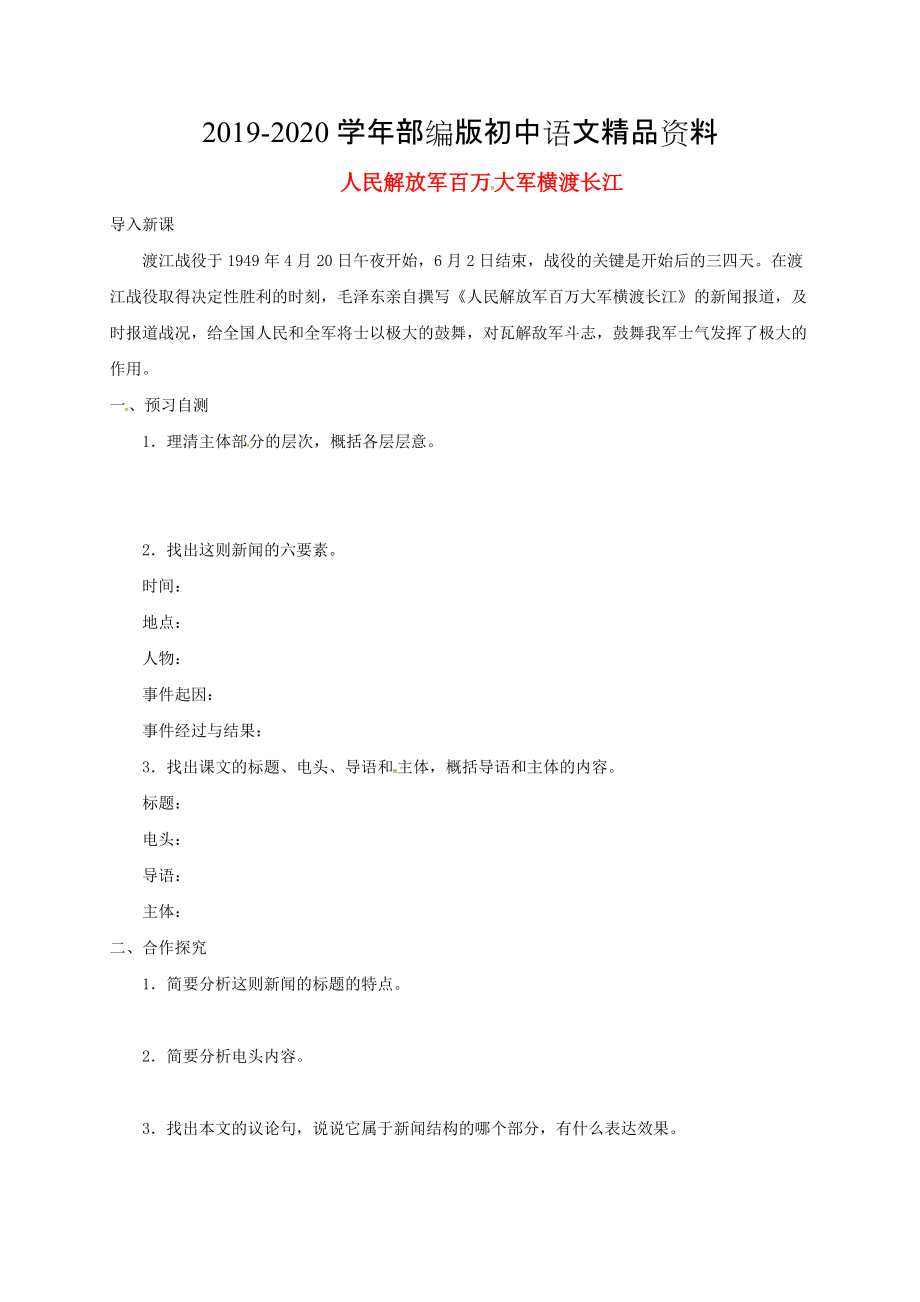 2019-2020学年部编版初中语文精品资料

人民解放军百万大军横渡长江

导入新课

渡江战役于1949年4月20日午夜开始，6月2日结束，战役的关键是开始后的三四天。在渡江战役取得决定性胜利的时刻，毛泽东亲自撰写《人民解放军百万大军横渡长江》的新闻报道，及时报道战况，给全国人民和全军将士以极大的鼓舞，对瓦解敌军斗志，鼓舞我军士气发挥了极大的作用。

一、预习自测

1．理清主体部分的层次，概括各层层意。

2．找出这则新闻的六要素。

时间：

地点：

人物：

事件起因：

事件经过与结果：

3．找出课文的标题、电头、导语和主体，概括导语和主体的内容。

标题：

电头：

导语：

主体：

二、合作探究

1．简要分析这则新闻的标题的特点。

2．简要分析电头内容。

3．找出本文的议论句，说说它属于新闻结构的哪个部分，有什么表达效果。